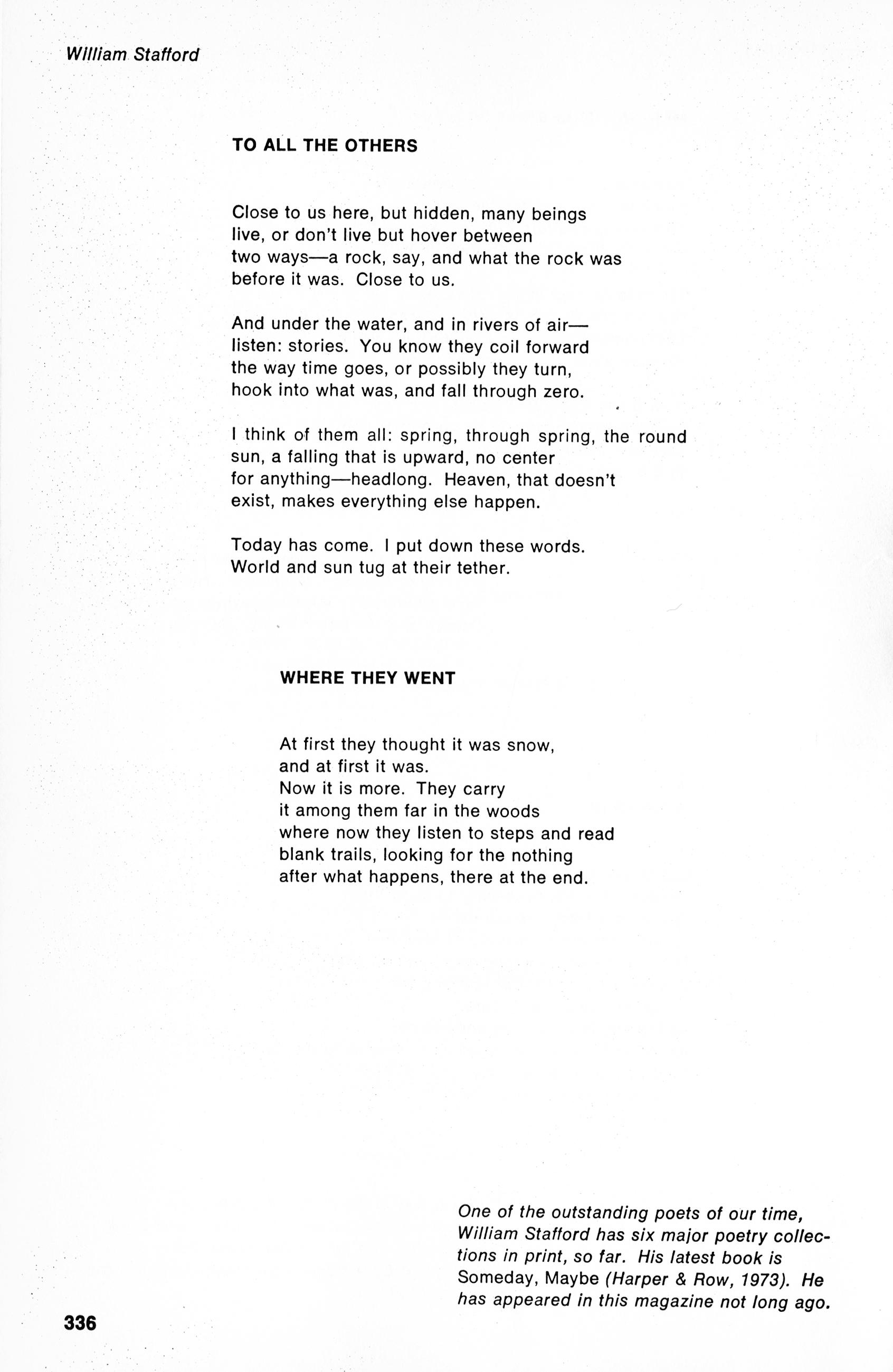 William Stafford

TO ALL THE OTHERS

Close to us here, but hidden, many beings
live, or don't live but hover between
two ways—a rock, say, and what the rock was
before it was. Close to us.

And under the water, and in rivers of air—
listen: stories. You know they coil forward
the way time goes, or possibly they turn,
hook into what was, and fall through zero.

I think of them all: spring, through spring, the round
sun, a falling that is upward, no center
for anything—headlong. Heaven, that doesn't
exist, makes everything else happen.

Today has come. I put down these words.
World and sun tug at their tether.

WHERE THEY WENT

At first they thought it was snow,
and at first it was.
Now it is more. They carry
it among them far in the woods
where now they listen to steps and read
blank trails, looking for the nothing
after what happens, there at the end.

One of the outstanding poets of our time, William Stafford has six major poetry collections in print, so far. His latest book is Someday, Maybe (Harper & Row, 1973). He has appeared in this magazine not long ago.

336